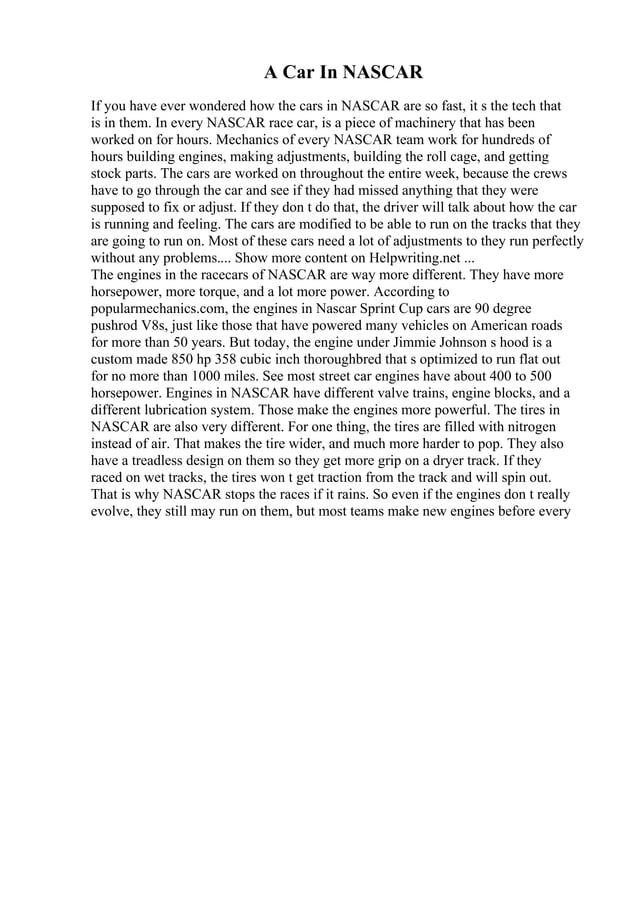 A Car In NASCAR

If you have ever wondered how the cars in NASCAR are so fast, it s the tech that is in them. In every NASCAR race car, is a piece of machinery that has been worked on for hours. Mechanics of every NASCAR team work for hundreds of hours building engines, making adjustments, building the roll cage, and getting stock parts. The cars are worked on throughout the entire week, because the crews have to go through the car and see if they had missed anything that they were supposed to fix or adjust. If they don t do that, the driver will talk about how the car is running and feeling. The cars are modified to be able to run on the tracks that they are going to run on. Most of these cars need a lot of adjustments to they run perfectly without any problems.... Show more content on Helpwriting.net ...
The engines in the racecars of NASCAR are way more different. They have more horsepower, more torque, and a lot more power. According to popularmechanics.com, the engines in Nascar Sprint Cup cars are 90 degree pushrod V8s, just like those that have powered many vehicles on American roads for more than 50 years. But today, the engine under Jimmie Johnson s hood is a custom made 850 hp 358 cubic inch thoroughbred that s optimized to run flat out for no more than 1000 miles. See most street car engines have about 400 to 500 horsepower. Engines in NASCAR have different valve trains, engine blocks, and a different lubrication system. Those make the engines more powerful. The tires in NASCAR are also very different. For one thing, the tires are filled with nitrogen instead of air. That makes the tire wider, and much more harder to pop. They also have a treadless design on them so they get more grip on a dryer track. If they raced on wet tracks, the tires won t get traction from the track and will spin out. That is why NASCAR stops the races if it rains. So even if the engines don t really evolve, they still may run on them, but most teams make new engines before every